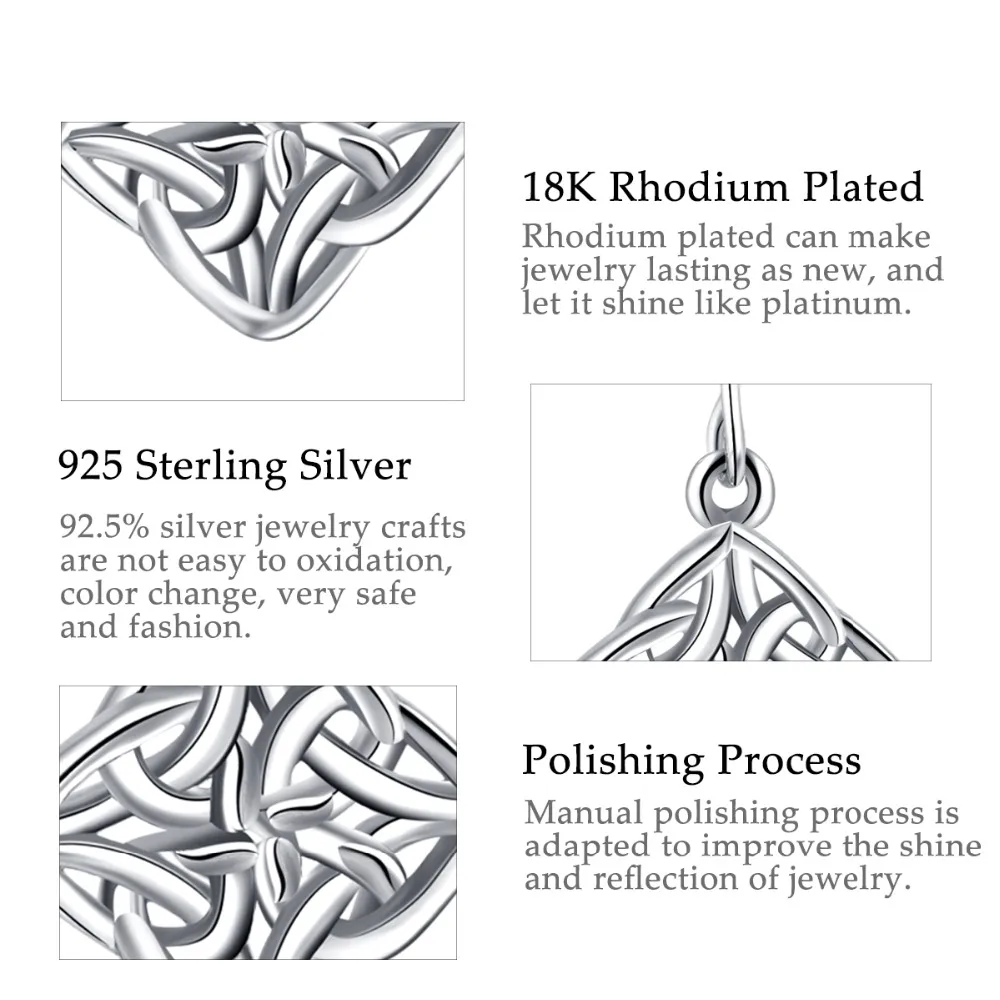 18K Rhodium Plated

Rhodium plated can make jewelry lasting as new, and let it shine like platinum.

925 Sterling Silver

92.5% silver jewelry crafts are not easy to oxidation, color change, very safe and fashion.

Polishing Process

Manual polishing process is adapted to improve the shine and reflection of jewelry.